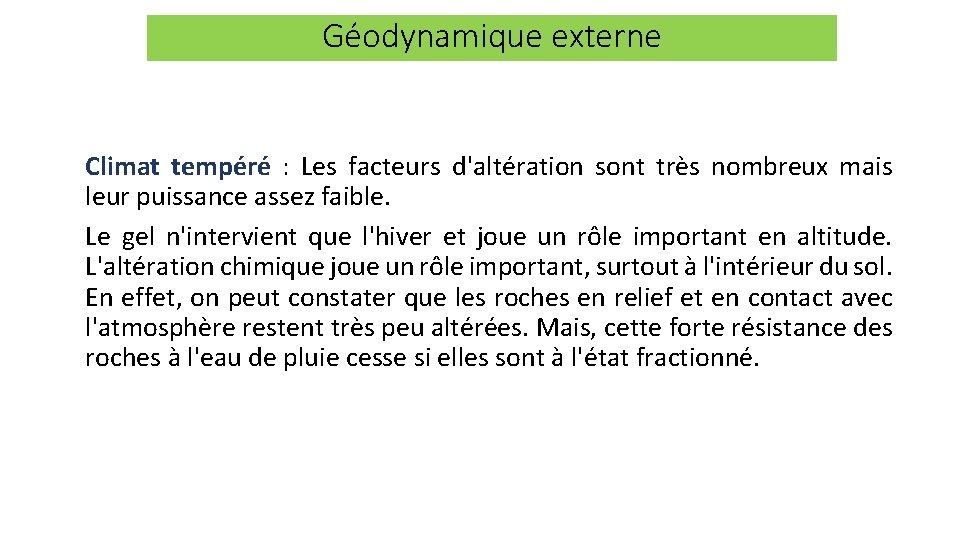 Géodynamique externe

Climat tempéré : Les facteurs d'altération sont très nombreux mais leur puissance assez faible.

Le gel n'intervient que l'hiver et joue un rôle important en altitude. L'altération chimique joue un rôle important, surtout à l'intérieur du sol. En effet, on peut constater que les roches en relief et en contact avec l'atmosphère restent très peu altérées. Mais, cette forte résistance des roches à l'eau de pluie cesse si elles sont à l'état fractionné.